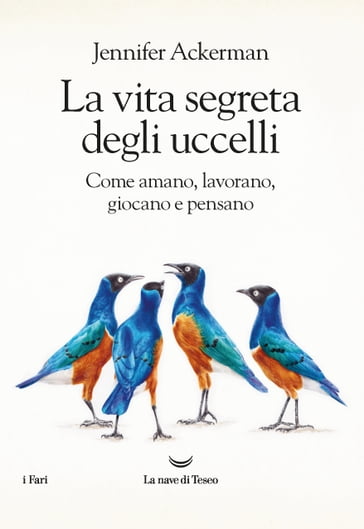 Jennifer Ackerman

La vita segreta degli uccelli

Come amano, lavorano, giocano e pensano

i Fari

La nave di Teseo